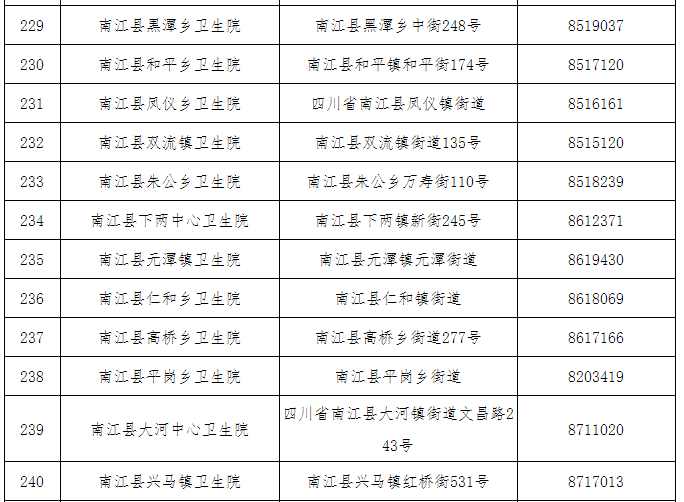 | 229 | 南江县黑潭乡卫生院 | 南江县黑潭乡中街248号 | 8519037 |
|---|---|---|---|
| 230 | 南江县和平乡卫生院 | 南江县和平镇和平街174号 | 8517120 |
| 231 | 南江县凤仪乡卫生院 | 四川省南江县凤仪镇街道 | 8516161 |
| 232 | 南江县双流镇卫生院 | 南江县双流镇街道135号 | 8515120 |
| 233 | 南江县朱公乡卫生院 | 南江县朱公乡万寿街110号 | 8518239 |
| 234 | 南江县下两中心卫生院 | 南江县下两镇新街245号 | 8612371 |
| 235 | 南江县元潭镇卫生院 | 南江县元潭镇元潭街道 | 8619430 |
| 236 | 南江县仁和乡卫生院 | 南江县仁和镇街道 | 8618069 |
| 237 | 南江县高桥乡卫生院 | 南江县高桥乡街道277号 | 8617166 |
| 238 | 南江县平岗乡卫生院 | 南江县平岗乡街道 | 8203419 |
| 239 | 南江县大河中心卫生院 | 四川省南江县大河镇街道文昌路243号 | 8711020 |
| 240 | 南江县兴马镇卫生院 | 南江县兴马镇红桥街531号 | 8717013 |